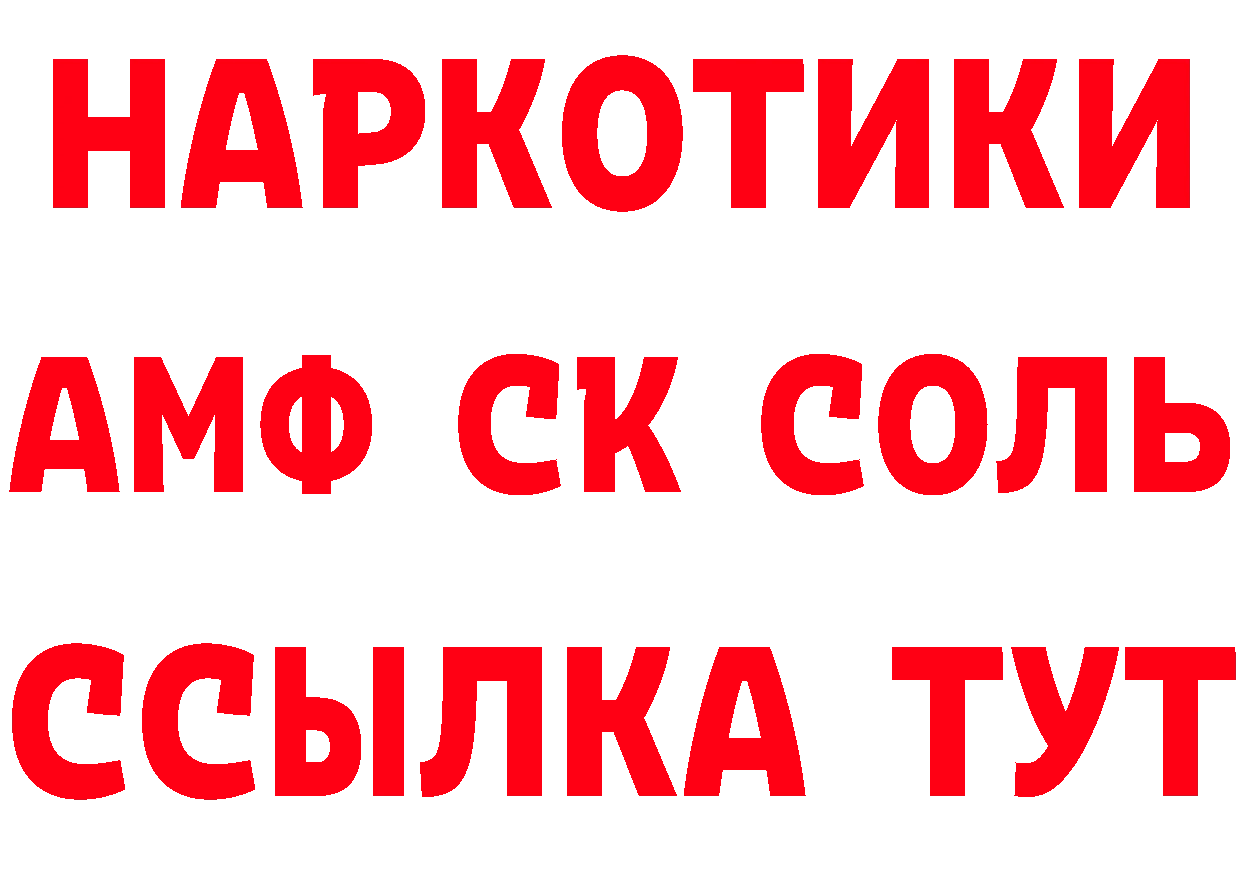 НАРКОТИКИ

АМФ СК СОЛЬ

ССЫЛКА ТУТ